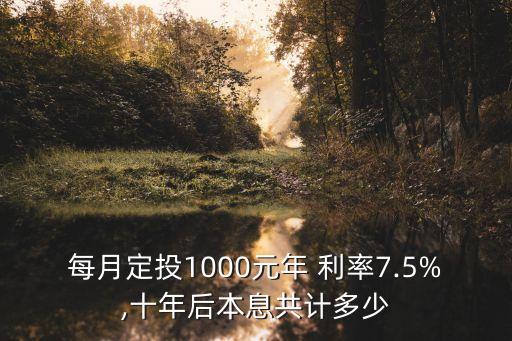 每月定投1000元年 利率7.5%
,十年后本息共计多少